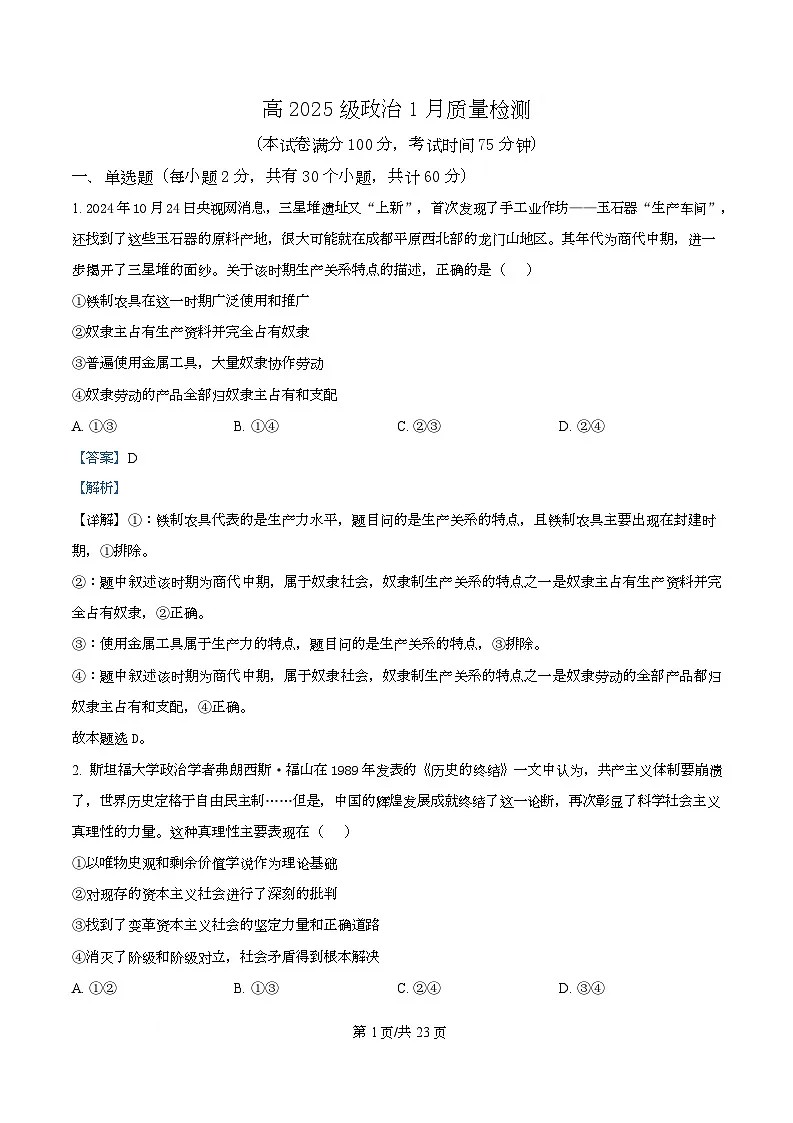 高 2025 级政治 1 月质量检测

(本试卷满分 100 分，考试时间 75 分钟)

一、单选题（每小题 2 分，共有 30 个小题，共计 60 分）

1. 2024 年 10 月 24 日央视网消息，三星堆遗址又“上新”，首次发现了手工业作坊——玉石器“生产车间”，还找到了这些玉石器的原料产地，很大可能就在成都平原西北部的龙门山地区。其年代为商代中期，进一步揭开了三星堆的面纱。关于该时期生产关系特点的描述，正确的是（　）

①铁制农具在这一时期广泛使用和推广

②奴隶主占有生产资料并完全占有奴隶

③普遍使用金属工具，大量奴隶协作劳动

④奴隶劳动的产品全部归奴隶主占有和支配

A. ①③　　B. ①④　　C. ②③　　D. ②④

【答案】D

【解析】

【详解】①：铁制农具代表的是生产力水平，题目问的是生产关系的特点，且铁制农具主要出现在封建时期，①排除。

②：题中叙述该时期为商代中期，属于奴隶社会，奴隶制生产关系的特点之一是奴隶主占有生产资料并完全占有奴隶，②正确。

③：使用金属工具属于生产力的特点，题目问的是生产关系的特点，③排除。

④：题中叙述该时期为商代中期，属于奴隶社会，奴隶制生产关系的特点之一是奴隶劳动的全部产品都归奴隶主占有和支配，④正确。

故本题选 D。

2. 斯坦福大学政治学者弗朗西斯·福山在 1989 年发表的《历史的终结》一文中认为，共产主义体制要崩溃了，世界历史定格于自由民主制……但是，中国的辉煌发展成就终结了这一论断，再次彰显了科学社会主义真理性的力量。这种真理性主要表现在（　）

①以唯物史观和剩余价值学说作为理论基础

②对现存的资本主义社会进行了深刻的批判

③找到了变革资本主义社会的坚定力量和正确道路

④消灭了阶级和阶级对立，社会矛盾得到根本解决

A. ①②　　B. ①③　　C. ②④　　D. ③④

第 1 页/共 23 页